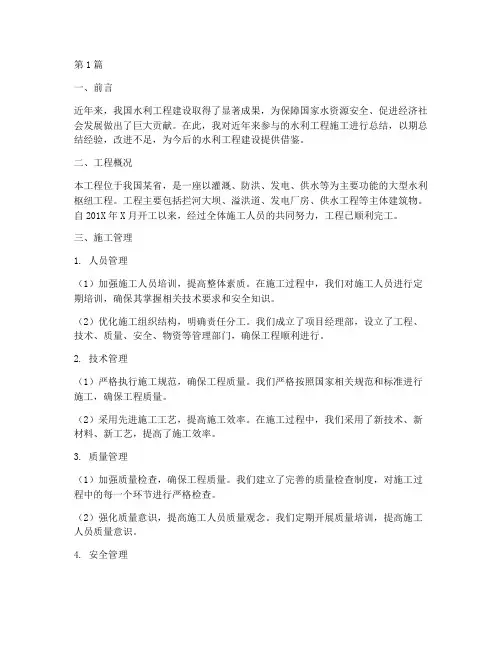 第1篇

一、前言

近年来，我国水利工程建设取得了显著成果，为保障国家水资源安全、促进经济社会发展做出了巨大贡献。在此，我对近年来参与的水利工程施工进行总结，以期总结经验，改进不足，为今后的水利工程建设提供借鉴。

二、工程概况

本工程位于我国某省，是一座以灌溉、防洪、发电、供水等为主要功能的大型水利枢纽工程。工程主要包括拦河大坝、溢洪道、发电厂房、供水工程等主体建筑物。自201X年X月开工以来，经过全体施工人员的共同努力，工程已顺利完工。

三、施工管理

1. 人员管理

（1）加强施工人员培训，提高整体素质。在施工过程中，我们对施工人员进行定期培训，确保其掌握相关技术要求和安全知识。

（2）优化施工组织结构，明确责任分工。我们成立了项目经理部，设立了工程、技术、质量、安全、物资等管理部门，确保工程顺利进行。

2. 技术管理

（1）严格执行施工规范，确保工程质量。我们严格按照国家相关规范和标准进行施工，确保工程质量。

（2）采用先进施工工艺，提高施工效率。在施工过程中，我们采用了新技术、新材料、新工艺，提高了施工效率。

3. 质量管理

（1）加强质量检查，确保工程质量。我们建立了完善的质量检查制度，对施工过程中的每一个环节进行严格检查。

（2）强化质量意识，提高施工人员质量观念。我们定期开展质量培训，提高施工人员质量意识。

4. 安全管理